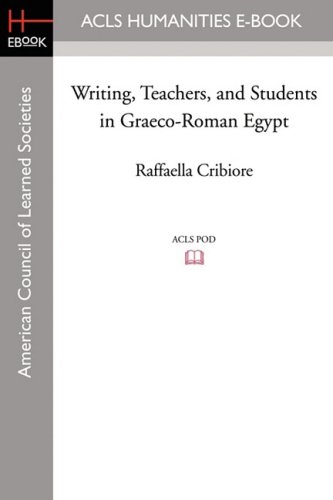 H
EBOOK

ACLS HUMANITIES E-BOOK

American Council of Learned Societies

Writing, Teachers, and Students in Graeco-Roman Egypt

Raffaella Cribiore

ACLS POD